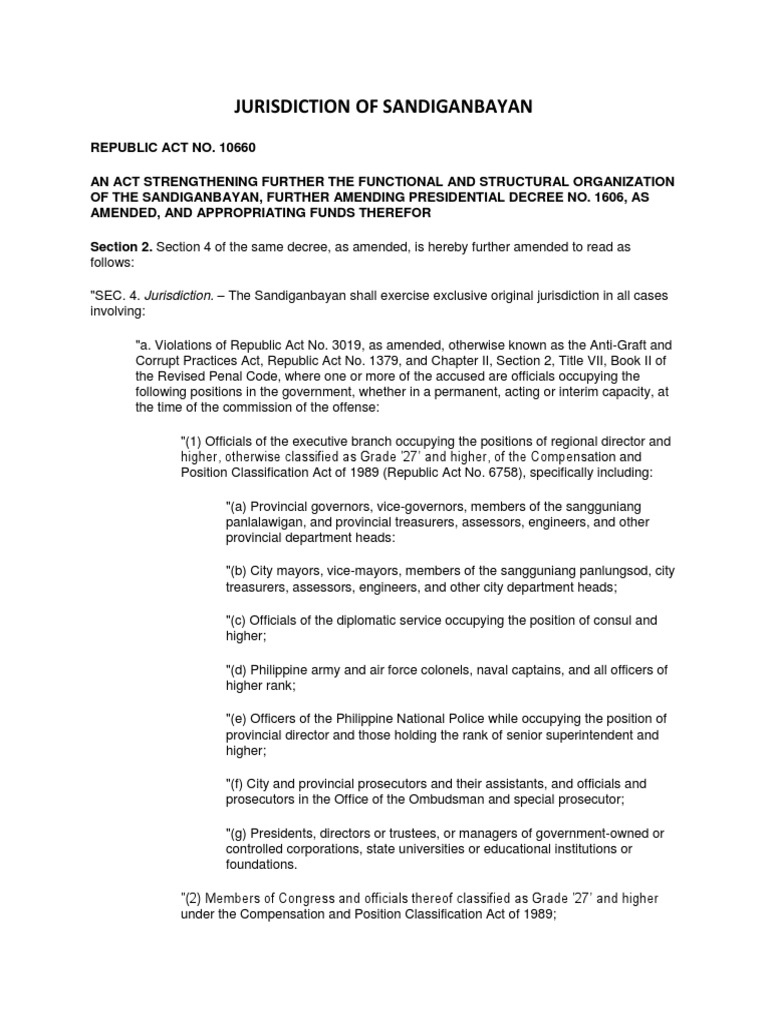 JURISDICTION OF SANDIGANBAYAN

REPUBLIC ACT NO. 10660

AN ACT STRENGTHENING FURTHER THE FUNCTIONAL AND STRUCTURAL ORGANIZATION OF THE SANDIGANBAYAN, FURTHER AMENDING PRESIDENTIAL DECREE NO. 1606, AS AMENDED, AND APPROPRIATING FUNDS THEREFOR

Section 2. Section 4 of the same decree, as amended, is hereby further amended to read as follows:

"SEC. 4. Jurisdiction. – The Sandiganbayan shall exercise exclusive original jurisdiction in all cases involving:

"a. Violations of Republic Act No. 3019, as amended, otherwise known as the Anti-Graft and Corrupt Practices Act, Republic Act No. 1379, and Chapter II, Section 2, Title VII, Book II of the Revised Penal Code, where one or more of the accused are officials occupying the following positions in the government, whether in a permanent, acting or interim capacity, at the time of the commission of the offense:

"(1) Officials of the executive branch occupying the positions of regional director and higher, otherwise classified as Grade '27' and higher, of the Compensation and Position Classification Act of 1989 (Republic Act No. 6758), specifically including:

"(a) Provincial governors, vice-governors, members of the sangguniang panlalawigan, and provincial treasurers, assessors, engineers, and other provincial department heads:

"(b) City mayors, vice-mayors, members of the sangguniang panlungsod, city treasurers, assessors, engineers, and other city department heads;

"(c) Officials of the diplomatic service occupying the position of consul and higher;

"(d) Philippine army and air force colonels, naval captains, and all officers of higher rank;

"(e) Officers of the Philippine National Police while occupying the position of provincial director and those holding the rank of senior superintendent and higher;

"(f) City and provincial prosecutors and their assistants, and officials and prosecutors in the Office of the Ombudsman and special prosecutor;

"(g) Presidents, directors or trustees, or managers of government-owned or controlled corporations, state universities or educational institutions or foundations.

"(2) Members of Congress and officials thereof classified as Grade '27' and higher under the Compensation and Position Classification Act of 1989;